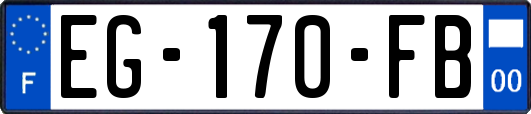 F
EG-170-FB
00